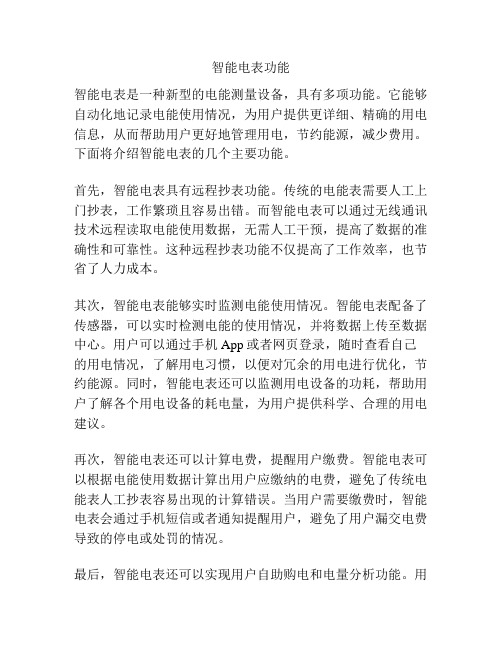 智能电表功能

智能电表是一种新型的电能测量设备，具有多项功能。它能够自动化地记录电能使用情况，为用户提供更详细、精确的用电信息，从而帮助用户更好地管理用电，节约能源，减少费用。下面将介绍智能电表的几个主要功能。

首先，智能电表具有远程抄表功能。传统的电能表需要人工上门抄表，工作繁琐且容易出错。而智能电表可以通过无线通讯技术远程读取电能使用数据，无需人工干预，提高了数据的准确性和可靠性。这种远程抄表功能不仅提高了工作效率，也节省了人力成本。

其次，智能电表能够实时监测电能使用情况。智能电表配备了传感器，可以实时检测电能的使用情况，并将数据上传至数据中心。用户可以通过手机 App 或者网页登录，随时查看自己的用电情况，了解用电习惯，以便对冗余的用电进行优化，节约能源。同时，智能电表还可以监测用电设备的功耗，帮助用户了解各个用电设备的耗电量，为用户提供科学、合理的用电建议。

再次，智能电表还可以计算电费，提醒用户缴费。智能电表可以根据电能使用数据计算出用户应缴纳的电费，避免了传统电能表人工抄表容易出现的计算错误。当用户需要缴费时，智能电表会通过手机短信或者通知提醒用户，避免了用户漏交电费导致的停电或处罚的情况。

最后，智能电表还可以实现用户自助购电和电量分析功能。用